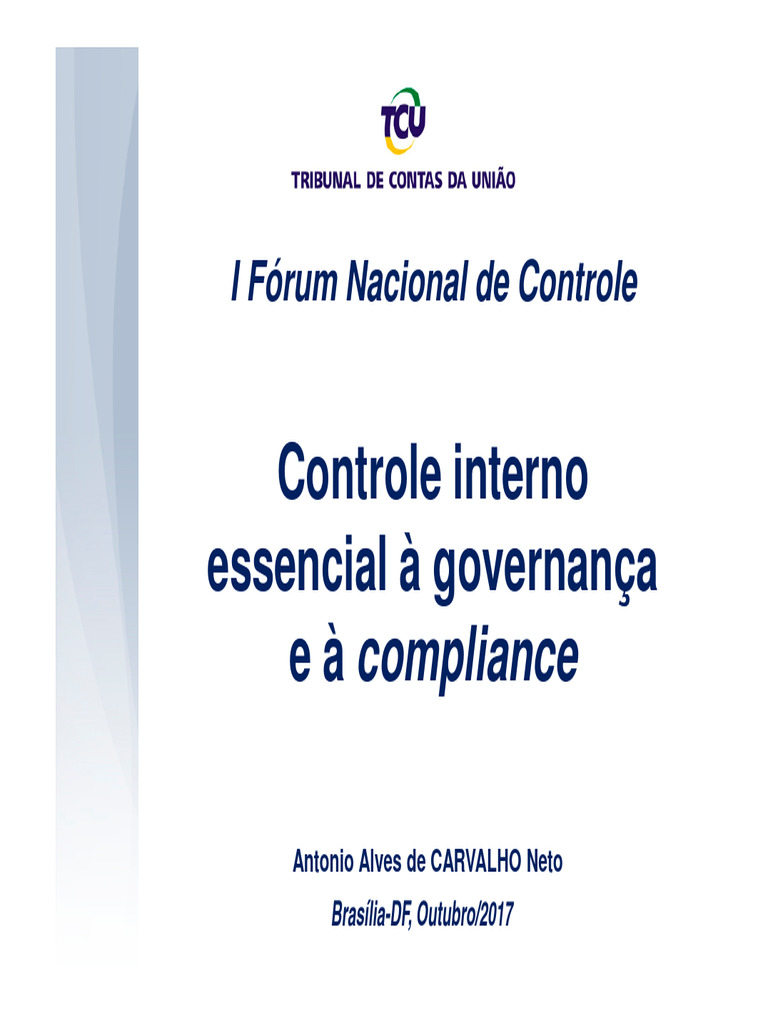 TCU
TRIBUNAL DE CONTAS DA UNIÃO

I Fórum Nacional de Controle

Controle interno essencial à governança e à compliance

Antonio Alves de CARVALHO Neto

Brasília-DF, Outubro/2017